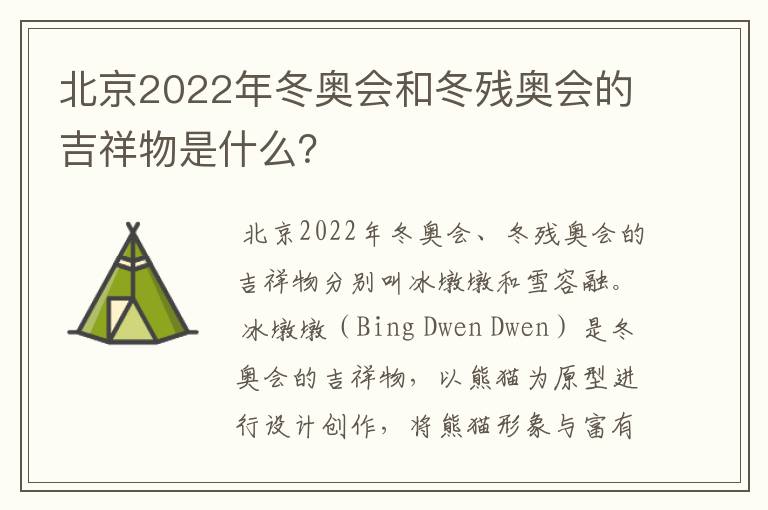 北京2022年冬奥会和冬残奥会的吉祥物是什么?

北京2022年冬奥会、冬残奥会的吉祥物分别叫冰墩墩和雪容融。冰墩墩（Bing Dwen Dwen）是冬奥会的吉祥物，以熊猫为原型进行设计创作，将熊猫形象与富有